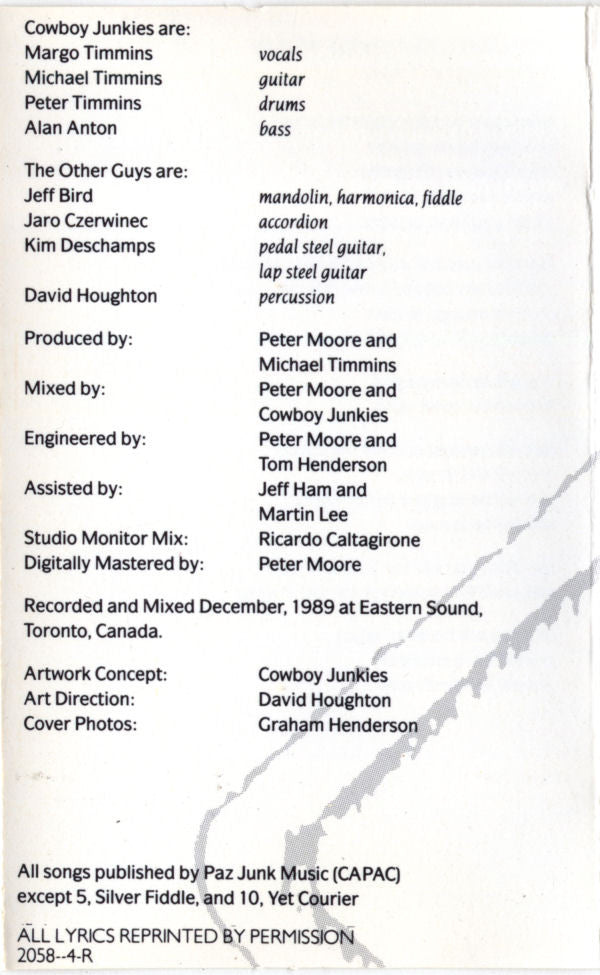 Cowboy Junkies are:

| | |
|---|---|
| Margo Timmins | vocals |
| Michael Timmins | guitar |
| Peter Timmins | drums |
| Alan Anton | bass |

The Other Guys are:

| | |
|---|---|
| Jeff Bird | mandolin, harmonica, fiddle |
| Jaro Czerwinec | accordion |
| Kim Deschamps | pedal steel guitar, lap steel guitar |
| David Houghton | percussion |

| | |
|---|---|
| Produced by: | Peter Moore and Michael Timmins |
| Mixed by: | Peter Moore and Cowboy Junkies |
| Engineered by: | Peter Moore and Tom Henderson |
| Assisted by: | Jeff Ham and Martin Lee |
| Studio Monitor Mix: | Ricardo Caltagirone |
| Digitally Mastered by: | Peter Moore |

Recorded and Mixed December, 1989 at Eastern Sound, Toronto, Canada.

| | |
|---|---|
| Artwork Concept: | Cowboy Junkies |
| Art Direction: | David Houghton |
| Cover Photos: | Graham Henderson |

All songs published by Paz Junk Music (CAPAC) except 5, Silver Fiddle, and 10, Yet Courier

ALL LYRICS REPRINTED BY PERMISSION
2058--4-R